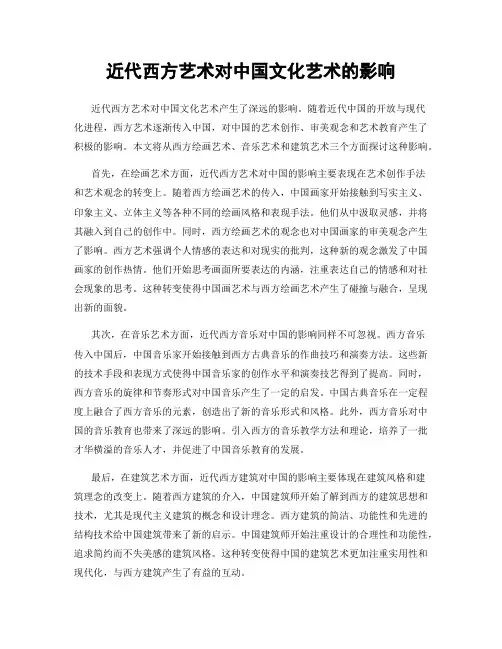 近代西方艺术对中国文化艺术的影响

近代西方艺术对中国文化艺术产生了深远的影响。随着近代中国的开放与现代化进程，西方艺术逐渐传入中国，对中国的艺术创作、审美观念和艺术教育产生了积极的影响。本文将从西方绘画艺术、音乐艺术和建筑艺术三个方面探讨这种影响。

首先，在绘画艺术方面，近代西方艺术对中国的影响主要表现在艺术创作手法和艺术观念的转变上。随着西方绘画艺术的传入，中国画家开始接触到写实主义、印象主义、立体主义等各种不同的绘画风格和表现手法。他们从中汲取灵感，并将其融入到自己的创作中。同时，西方绘画艺术的观念也对中国画家的审美观念产生了影响。西方艺术强调个人情感的表达和对现实的批判，这种新的观念激发了中国画家的创作热情。他们开始思考画面所要表达的内涵，注重表达自己的情感和对社会现象的思考。这种转变使得中国画艺术与西方绘画艺术产生了碰撞与融合，呈现出新的面貌。

其次，在音乐艺术方面，近代西方音乐对中国的影响同样不可忽视。西方音乐传入中国后，中国音乐家开始接触到西方古典音乐的作曲技巧和演奏方法。这些新的技术手段和表现方式使得中国音乐家的创作水平和演奏技艺得到了提高。同时，西方音乐的旋律和节奏形式对中国音乐产生了一定的启发。中国古典音乐在一定程度上融合了西方音乐的元素，创造出了新的音乐形式和风格。此外，西方音乐对中国的音乐教育也带来了深远的影响。引入西方的音乐教学方法和理论，培养了一批才华横溢的音乐人才，并促进了中国音乐教育的发展。

最后，在建筑艺术方面，近代西方建筑对中国的影响主要体现在建筑风格和建筑理念的改变上。随着西方建筑的介入，中国建筑师开始了解到西方的建筑思想和技术，尤其是现代主义建筑的概念和设计理念。西方建筑的简洁、功能性和先进的结构技术给中国建筑带来了新的启示。中国建筑师开始注重设计的合理性和功能性，追求简约而不失美感的建筑风格。这种转变使得中国的建筑艺术更加注重实用性和现代化，与西方建筑产生了有益的互动。